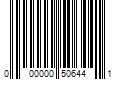 0 00000 50644 1